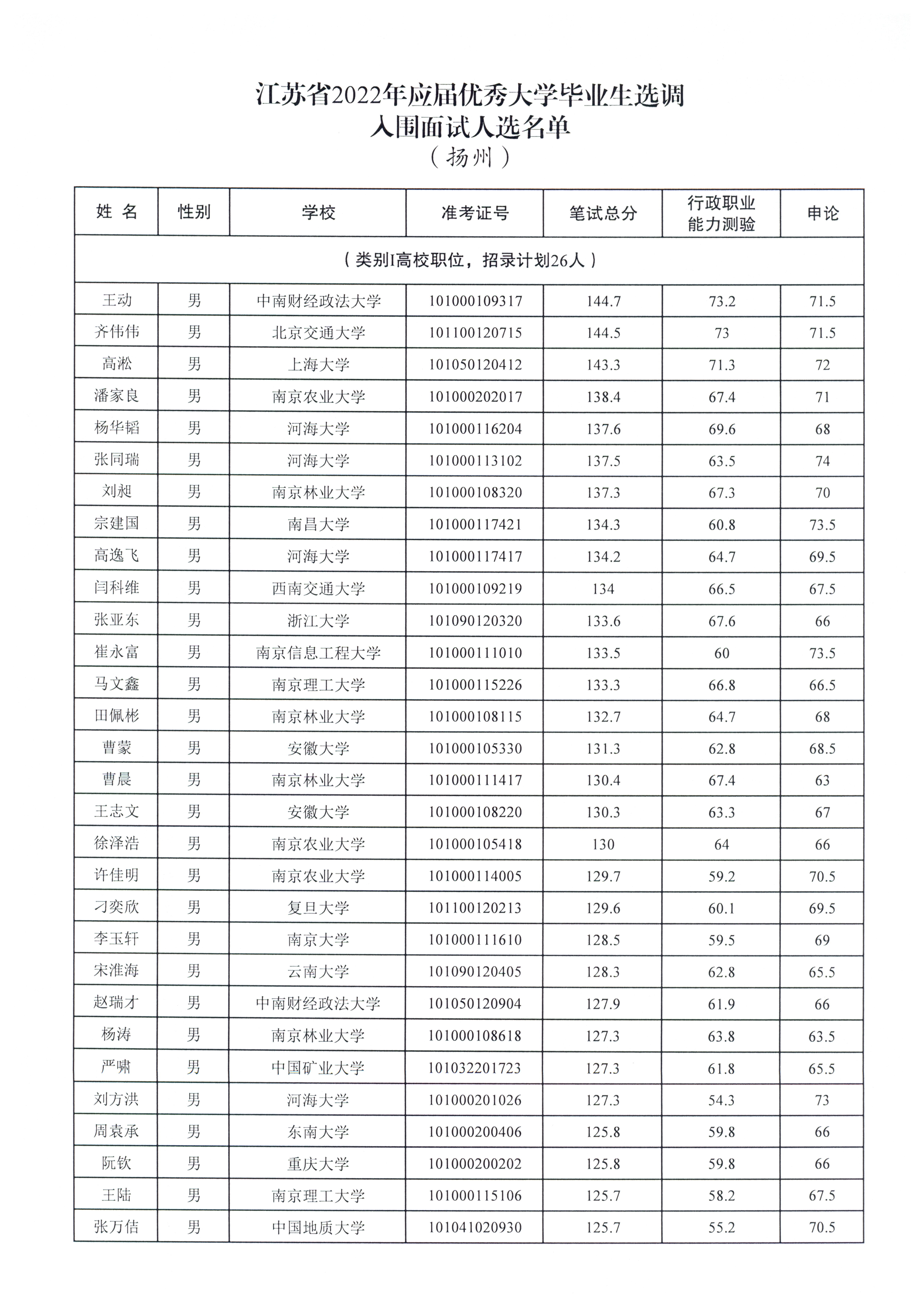 江苏省2022年应届优秀大学毕业生选调
入围面试人选名单
（扬州）

| 姓 名 | 性别 | 学校 | 准考证号 | 笔试总分 | 行政职业能力测验 | 申论 |
|---|---|---|---|---|---|---|
| （类别I高校职位，招录计划26人） | | | | | | |
| 王动 | 男 | 中南财经政法大学 | 101000109317 | 144.7 | 73.2 | 71.5 |
| 齐伟伟 | 男 | 北京交通大学 | 101100120715 | 144.5 | 73 | 71.5 |
| 高淞 | 男 | 上海大学 | 101050120412 | 143.3 | 71.3 | 72 |
| 潘家良 | 男 | 南京农业大学 | 101000202017 | 138.4 | 67.4 | 71 |
| 杨华韬 | 男 | 河海大学 | 101000116204 | 137.6 | 69.6 | 68 |
| 张同瑞 | 男 | 河海大学 | 101000113102 | 137.5 | 63.5 | 74 |
| 刘昶 | 男 | 南京林业大学 | 101000108320 | 137.3 | 67.3 | 70 |
| 宗建国 | 男 | 南昌大学 | 101000117421 | 134.3 | 60.8 | 73.5 |
| 高逸飞 | 男 | 河海大学 | 101000117417 | 134.2 | 64.7 | 69.5 |
| 闫科维 | 男 | 西南交通大学 | 101000109219 | 134 | 66.5 | 67.5 |
| 张亚东 | 男 | 浙江大学 | 101090120320 | 133.6 | 67.6 | 66 |
| 崔永富 | 男 | 南京信息工程大学 | 101000111010 | 133.5 | 60 | 73.5 |
| 马文鑫 | 男 | 南京理工大学 | 101000115226 | 133.3 | 66.8 | 66.5 |
| 田佩彬 | 男 | 南京林业大学 | 101000108115 | 132.7 | 64.7 | 68 |
| 曹蒙 | 男 | 安徽大学 | 101000105330 | 131.3 | 62.8 | 68.5 |
| 曹晨 | 男 | 南京林业大学 | 101000111417 | 130.4 | 67.4 | 63 |
| 王志文 | 男 | 安徽大学 | 101000108220 | 130.3 | 63.3 | 67 |
| 徐泽浩 | 男 | 南京农业大学 | 101000105418 | 130 | 64 | 66 |
| 许佳明 | 男 | 南京农业大学 | 101000114005 | 129.7 | 59.2 | 70.5 |
| 刁奕欣 | 男 | 复旦大学 | 101100120213 | 129.6 | 60.1 | 69.5 |
| 李玉轩 | 男 | 南京大学 | 101000111610 | 128.5 | 59.5 | 69 |
| 宋淮海 | 男 | 云南大学 | 101090120405 | 128.3 | 62.8 | 65.5 |
| 赵瑞才 | 男 | 中南财经政法大学 | 101050120904 | 127.9 | 61.9 | 66 |
| 杨涛 | 男 | 南京林业大学 | 101000108618 | 127.3 | 63.8 | 63.5 |
| 严啸 | 男 | 中国矿业大学 | 101032201723 | 127.3 | 61.8 | 65.5 |
| 刘方洪 | 男 | 河海大学 | 101000201026 | 127.3 | 54.3 | 73 |
| 周袁承 | 男 | 东南大学 | 101000200406 | 125.8 | 59.8 | 66 |
| 阮钦 | 男 | 重庆大学 | 101000200202 | 125.8 | 59.8 | 66 |
| 王陆 | 男 | 南京理工大学 | 101000115106 | 125.7 | 58.2 | 67.5 |
| 张万佶 | 男 | 中国地质大学 | 101041020930 | 125.7 | 55.2 | 70.5 |